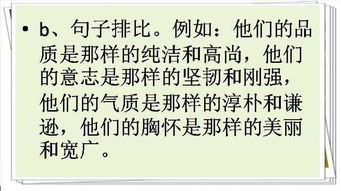 • b、句子排比。例如：他们的品质是那样的纯洁和高尚，他们的意志是那样的坚韧和刚强，他们的气质是那样的淳朴和谦逊，他们的胸怀是那样的美丽和宽广。